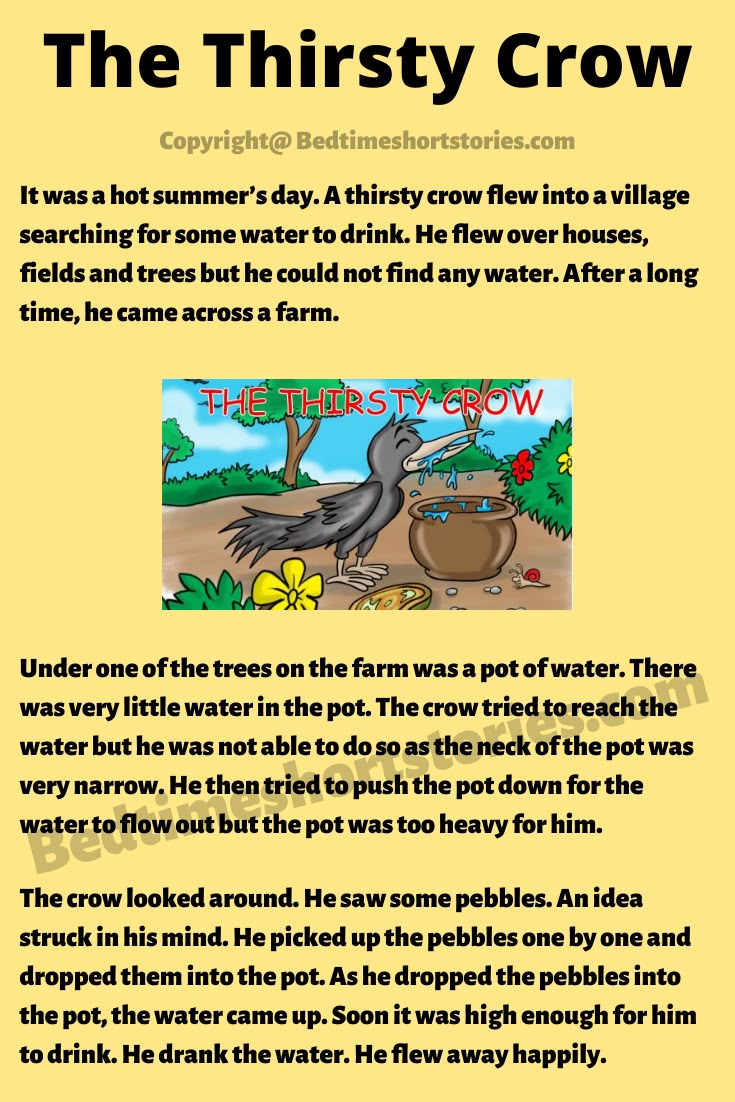 The Thirsty Crow

Copyright@ Bedtimeshortstories.com

It was a hot summer's day. A thirsty crow flew into a village searching for some water to drink. He flew over houses, fields and trees but he could not find any water. After a long time, he came across a farm.

THE THIRSTY CROW

Under one of the trees on the farm was a pot of water. There was very little water in the pot. The crow tried to reach the water but he was not able to do so as the neck of the pot was very narrow. He then tried to push the pot down for the water to flow out but the pot was too heavy for him.

Bedtimeshortstories.com

The crow looked around. He saw some pebbles. An idea struck in his mind. He picked up the pebbles one by one and dropped them into the pot. As he dropped the pebbles into the pot, the water came up. Soon it was high enough for him to drink. He drank the water. He flew away happily.